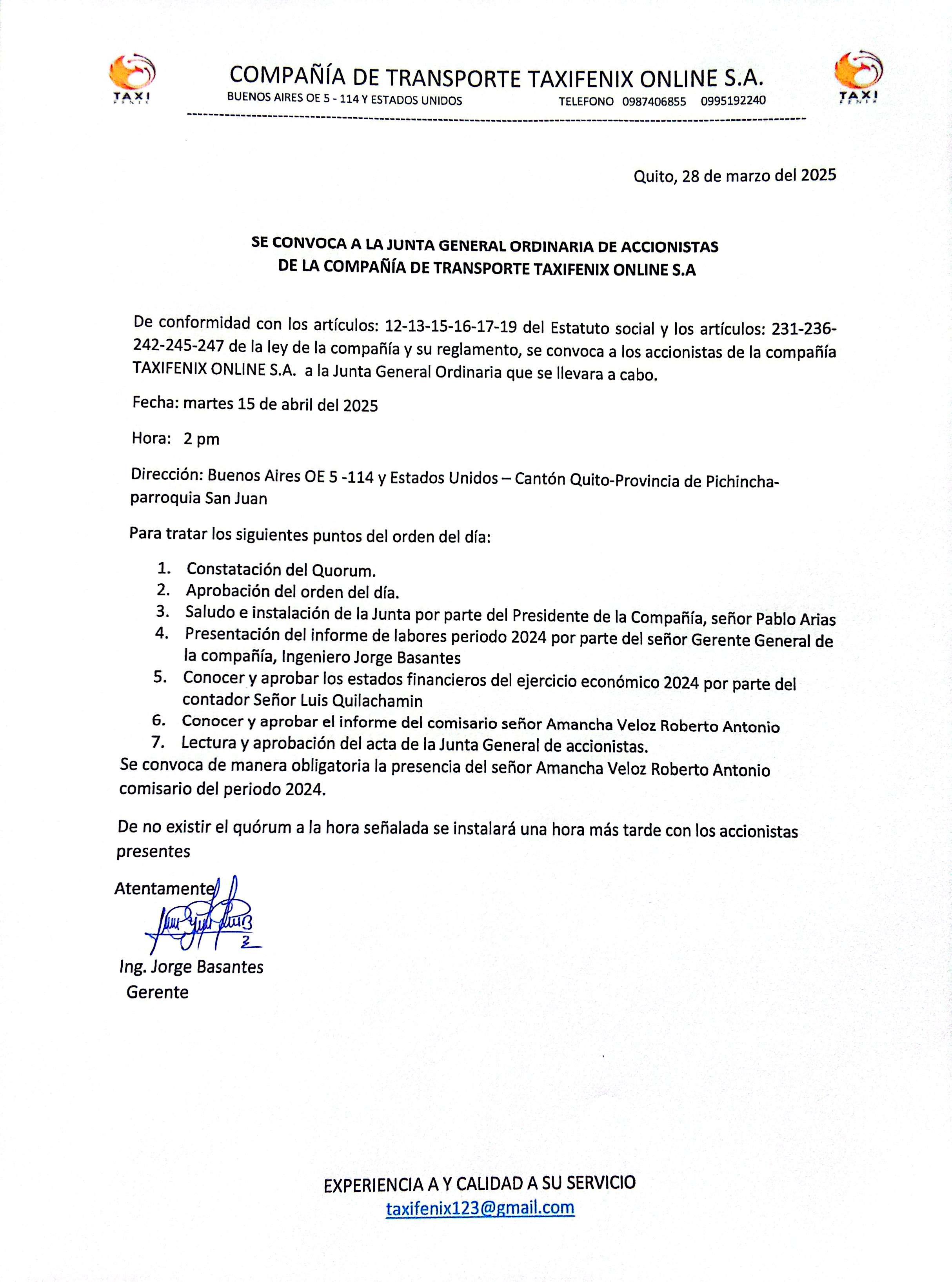 TAXI

COMPAÑÍA DE TRANSPORTE TAXIFENIX ONLINE S.A.
BUENOS AIRES OE 5 - 114 Y ESTADOS UNIDOS TELEFONO 0987406855 0995192240

TAXI

Quito, 28 de marzo del 2025

SE CONVOCA A LA JUNTA GENERAL ORDINARIA DE ACCIONISTAS
DE LA COMPAÑÍA DE TRANSPORTE TAXIFENIX ONLINE S.A

De conformidad con los artículos: 12-13-15-16-17-19 del Estatuto social y los artículos: 231-236-242-245-247 de la ley de la compañía y su reglamento, se convoca a los accionistas de la compañía TAXIFENIX ONLINE S.A. a la Junta General Ordinaria que se llevara a cabo.

Fecha: martes 15 de abril del 2025

Hora: 2 pm

Dirección: Buenos Aires OE 5 -114 y Estados Unidos – Cantón Quito-Provincia de Pichincha-parroquia San Juan

Para tratar los siguientes puntos del orden del día:

1. Constatación del Quorum.
2. Aprobación del orden del día.
3. Saludo e instalación de la Junta por parte del Presidente de la Compañía, señor Pablo Arias
4. Presentación del informe de labores periodo 2024 por parte del señor Gerente General de la compañía, Ingeniero Jorge Basantes
5. Conocer y aprobar los estados financieros del ejercicio económico 2024 por parte del contador Señor Luis Quilachamin
6. Conocer y aprobar el informe del comisario señor Amancha Veloz Roberto Antonio
7. Lectura y aprobación del acta de la Junta General de accionistas.

Se convoca de manera obligatoria la presencia del señor Amancha Veloz Roberto Antonio comisario del periodo 2024.

De no existir el quórum a la hora señalada se instalará una hora más tarde con los accionistas presentes

Atentamente

Ing. Jorge Basantes
Gerente

EXPERIENCIA A Y CALIDAD A SU SERVICIO
taxifenix123@gmail.com